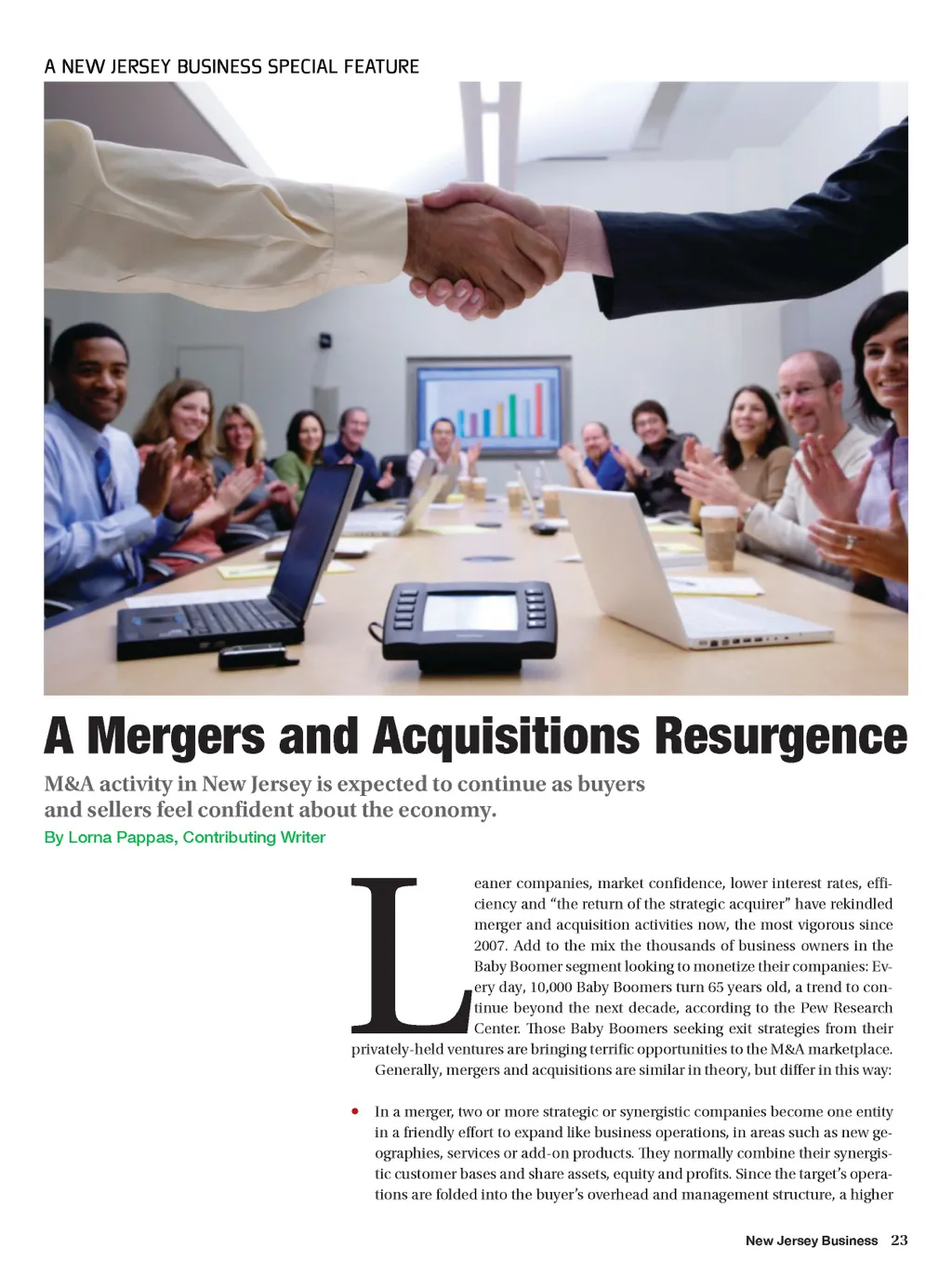 A NEW JERSEY BUSINESS SPECIAL FEATURE

A Mergers and Acquisitions Resurgence

M&A activity in New Jersey is expected to continue as buyers and sellers feel confident about the economy.

By Lorna Pappas, Contributing Writer

Leaner companies, market confidence, lower interest rates, efficiency and "the return of the strategic acquirer" have rekindled merger and acquisition activities now, the most vigorous since 2007. Add to the mix the thousands of business owners in the Baby Boomer segment looking to monetize their companies: Every day, 10,000 Baby Boomers turn 65 years old, a trend to continue beyond the next decade, according to the Pew Research Center. Those Baby Boomers seeking exit strategies from their privately-held ventures are bringing terrific opportunities to the M&A marketplace.

Generally, mergers and acquisitions are similar in theory, but differ in this way:

• In a merger, two or more strategic or synergistic companies become one entity in a friendly effort to expand like business operations, in areas such as new geographies, services or add-on products. They normally combine their synergistic customer bases and share assets, equity and profits. Since the target's operations are folded into the buyer's overhead and management structure, a higher

New Jersey Business 23